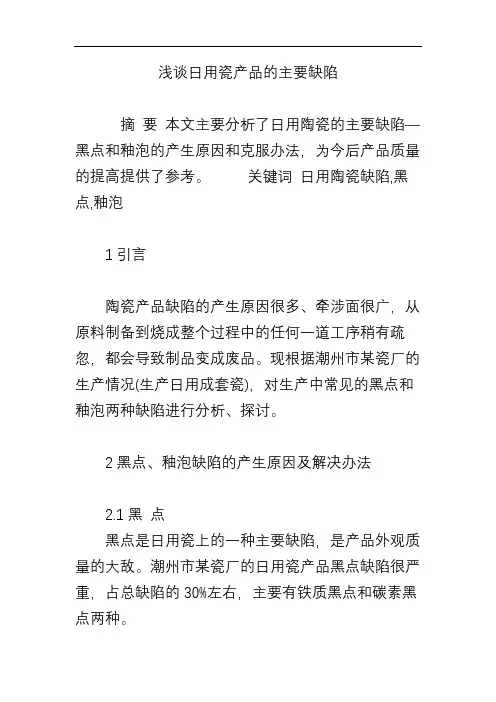 浅谈日用瓷产品的主要缺陷

摘 要 本文主要分析了日用陶瓷的主要缺陷—黑点和釉泡的产生原因和克服办法，为今后产品质量的提高提供了参考。 关键词 日用陶瓷缺陷,黑点,釉泡

1 引言

陶瓷产品缺陷的产生原因很多、牵涉面很广，从原料制备到烧成整个过程中的任何一道工序稍有疏忽，都会导致制品变成废品。现根据潮州市某瓷厂的生产情况(生产日用成套瓷)，对生产中常见的黑点和釉泡两种缺陷进行分析、探讨。

2 黑点、釉泡缺陷的产生原因及解决办法

2.1 黑 点
黑点是日用瓷上的一种主要缺陷，是产品外观质量的大敌。潮州市某瓷厂的日用瓷产品黑点缺陷很严重，占总缺陷的 30%左右，主要有铁质黑点和碳素黑点两种。